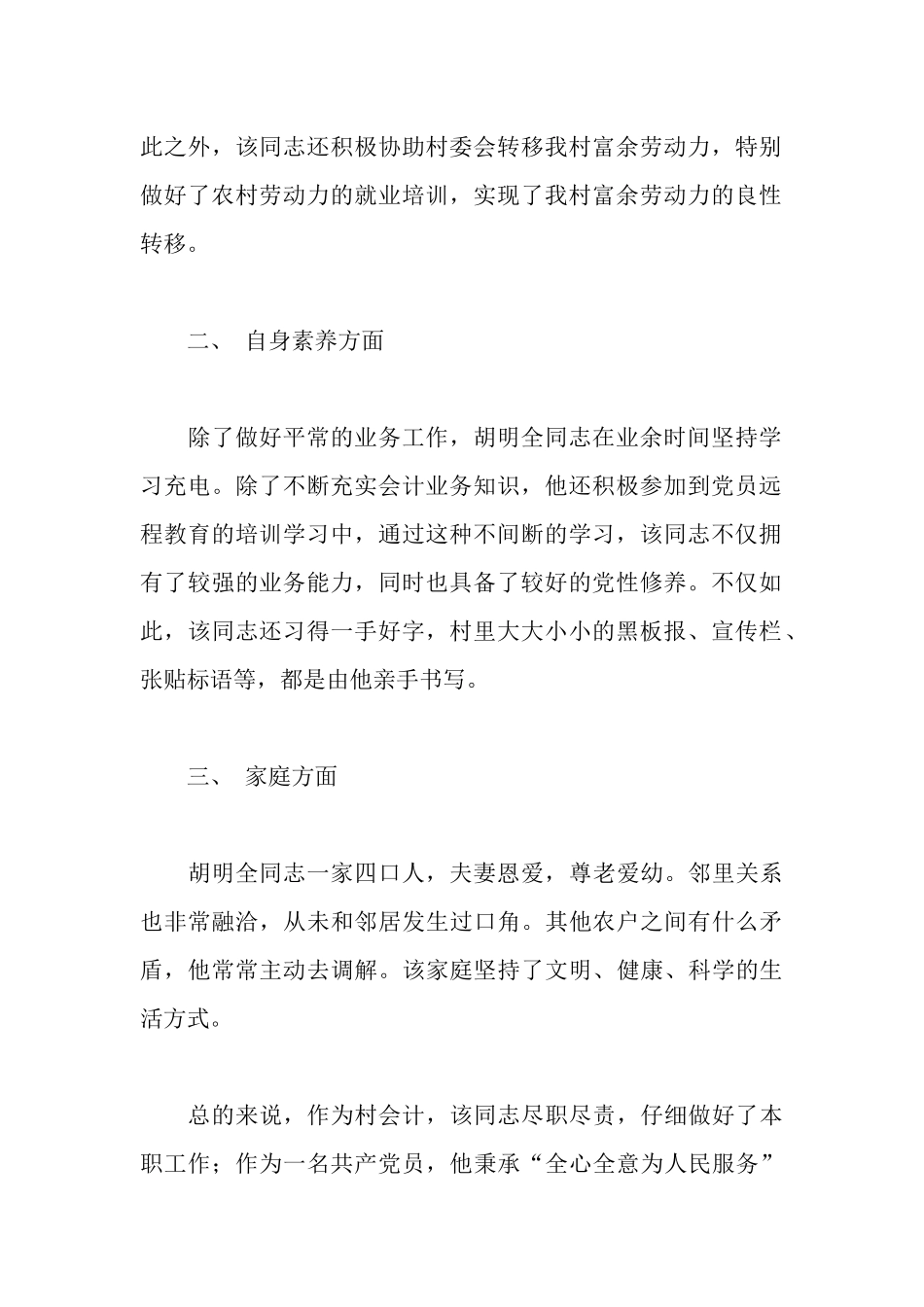 此之外，该同志还积极协助村委会转移我村富余劳动力，特别做好了农村劳动力的就业培训，实现了我村富余劳动力的良性转移。

二、 自身素养方面

除了做好平常的业务工作，胡明全同志在业余时间坚持学习充电。除了不断充实会计业务知识，他还积极参加到党员远程教育的培训学习中，通过这种不间断的学习，该同志不仅拥有了较强的业务能力，同时也具备了较好的党性修养。不仅如此，该同志还习得一手好字，村里大大小小的黑板报、宣传栏、张贴标语等，都是由他亲手书写。

三、 家庭方面

胡明全同志一家四口人，夫妻恩爱，尊老爱幼。邻里关系也非常融洽，从未和邻居发生过口角。其他农户之间有什么矛盾，他常常主动去调解。该家庭坚持了文明、健康、科学的生活方式。

总的来说，作为村会计，该同志尽职尽责，仔细做好了本职工作；作为一名共产党员，他秉承“全心全意为人民服务”